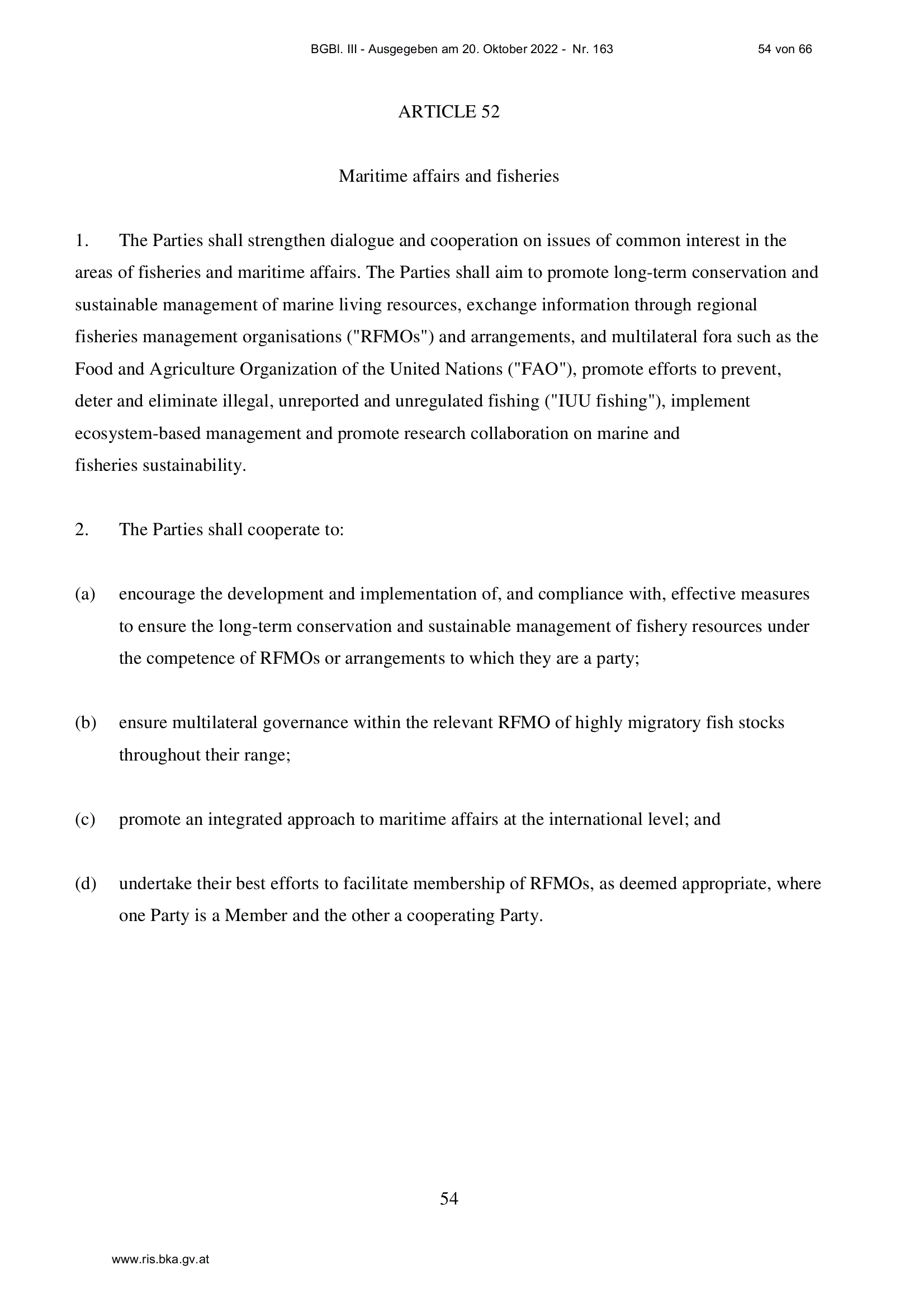 BGBl. III - Ausgegeben am 20. Oktober 2022 - Nr. 163 54 von 66

ARTICLE 52

Maritime affairs and fisheries

1. The Parties shall strengthen dialogue and cooperation on issues of common interest in the areas of fisheries and maritime affairs. The Parties shall aim to promote long-term conservation and sustainable management of marine living resources, exchange information through regional fisheries management organisations ("RFMOs") and arrangements, and multilateral fora such as the Food and Agriculture Organization of the United Nations ("FAO"), promote efforts to prevent, deter and eliminate illegal, unreported and unregulated fishing ("IUU fishing"), implement ecosystem-based management and promote research collaboration on marine and fisheries sustainability.

2. The Parties shall cooperate to:

(a) encourage the development and implementation of, and compliance with, effective measures to ensure the long-term conservation and sustainable management of fishery resources under the competence of RFMOs or arrangements to which they are a party;

(b) ensure multilateral governance within the relevant RFMO of highly migratory fish stocks throughout their range;

(c) promote an integrated approach to maritime affairs at the international level; and

(d) undertake their best efforts to facilitate membership of RFMOs, as deemed appropriate, where one Party is a Member and the other a cooperating Party.

54

www.ris.bka.gv.at